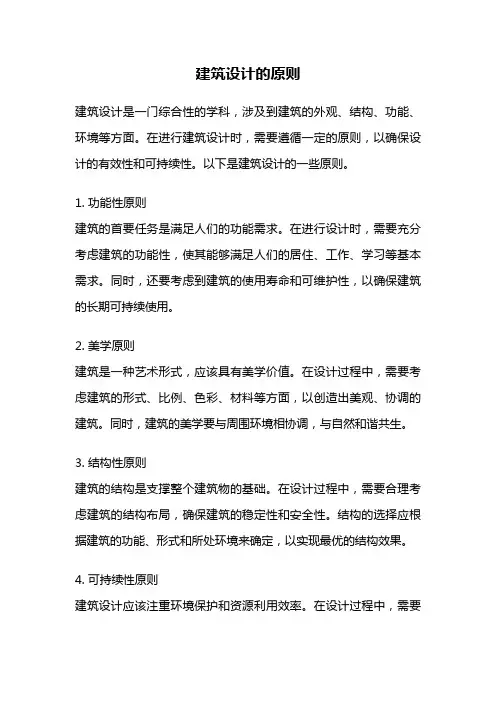 建筑设计的原则

建筑设计是一门综合性的学科，涉及到建筑的外观、结构、功能、环境等方面。在进行建筑设计时，需要遵循一定的原则，以确保设计的有效性和可持续性。以下是建筑设计的一些原则。

1. 功能性原则
建筑的首要任务是满足人们的功能需求。在进行设计时，需要充分考虑建筑的功能性，使其能够满足人们的居住、工作、学习等基本需求。同时，还要考虑到建筑的使用寿命和可维护性，以确保建筑的长期可持续使用。

2. 美学原则
建筑是一种艺术形式，应该具有美学价值。在设计过程中，需要考虑建筑的形式、比例、色彩、材料等方面，以创造出美观、协调的建筑。同时，建筑的美学要与周围环境相协调，与自然和谐共生。

3. 结构性原则
建筑的结构是支撑整个建筑物的基础。在设计过程中，需要合理考虑建筑的结构布局，确保建筑的稳定性和安全性。结构的选择应根据建筑的功能、形式和所处环境来确定，以实现最优的结构效果。

4. 可持续性原则
建筑设计应该注重环境保护和资源利用效率。在设计过程中，需要